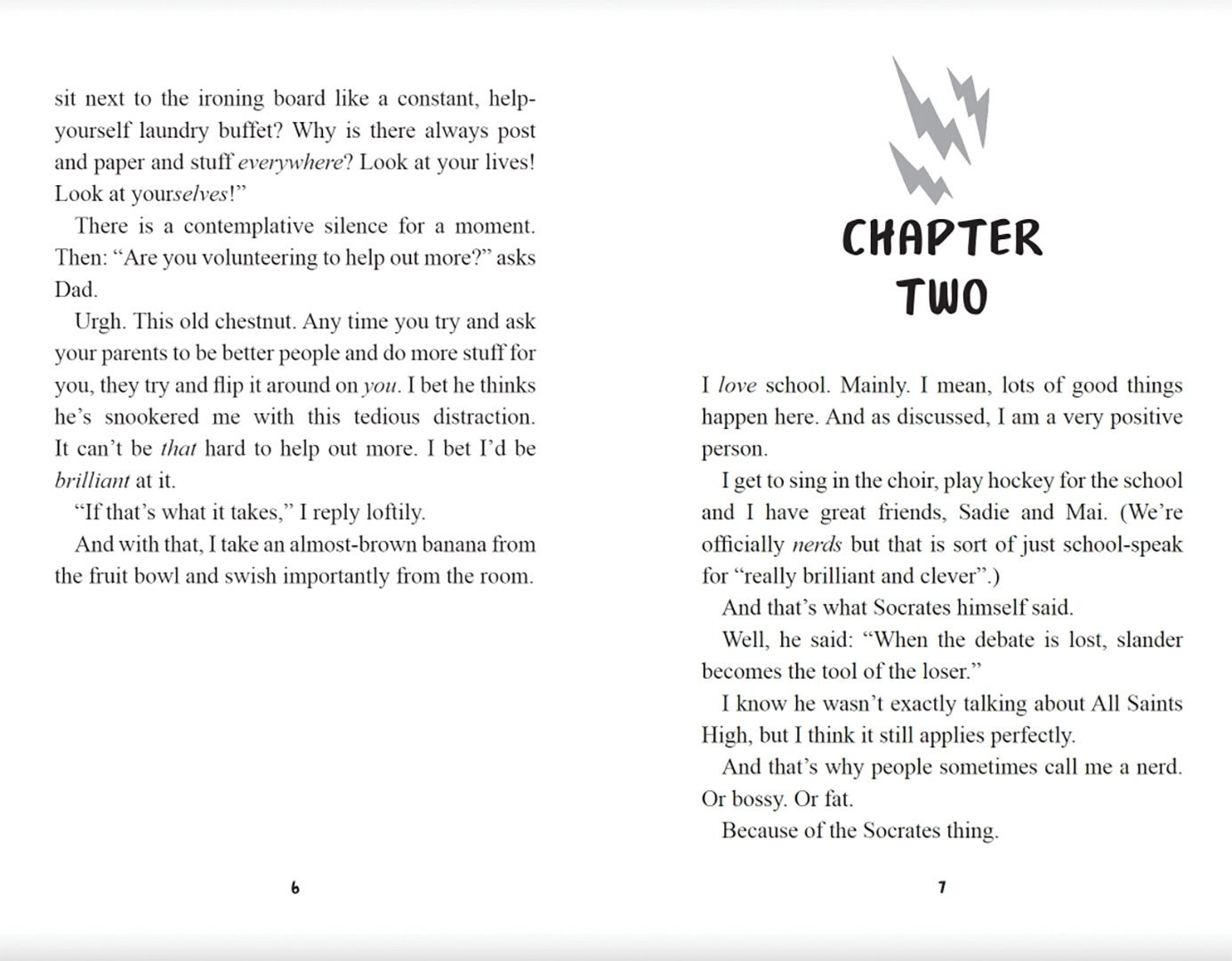 sit next to the ironing board like a constant, help-yourself laundry buffet? Why is there always post and paper and stuff everywhere? Look at your lives! Look at yourselves!"

There is a contemplative silence for a moment. Then: "Are you volunteering to help out more?" asks Dad.

Urgh. This old chestnut. Any time you try and ask your parents to be better people and do more stuff for you, they try and flip it around on you. I bet he thinks he's snookered me with this tedious distraction. It can't be that hard to help out more. I bet I'd be brilliant at it.

"If that's what it takes," I reply loftily.

And with that, I take an almost-brown banana from the fruit bowl and swish importantly from the room.

6

CHAPTER TWO

I love school. Mainly. I mean, lots of good things happen here. And as discussed, I am a very positive person.

I get to sing in the choir, play hockey for the school and I have great friends, Sadie and Mai. (We're officially nerds but that is sort of just school-speak for "really brilliant and clever".)

And that's what Socrates himself said.

Well, he said: "When the debate is lost, slander becomes the tool of the loser."

I know he wasn't exactly talking about All Saints High, but I think it still applies perfectly.

And that's why people sometimes call me a nerd. Or bossy. Or fat.

Because of the Socrates thing.

7